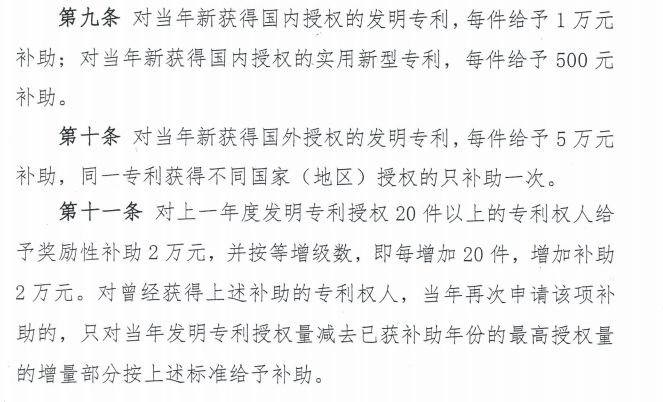 第九条 对当年新获得国内授权的发明专利，每件给予 1 万元补助；对当年新获得国内授权的实用新型专利，每件给予 500 元补助。

第十条 对当年新获得国外授权的发明专利，每件给予 5 万元补助，同一专利获得不同国家（地区）授权的只补助一次。

第十一条 对上一年度发明专利授权 20 件以上的专利权人给予奖励性补助 2 万元，并按等增级数，即每增加 20 件，增加补助 2 万元。对曾经获得上述补助的专利权人，当年再次申请该项补助的，只对当年发明专利授权量减去已获补助年份的最高授权量的增量部分按上述标准给予补助。